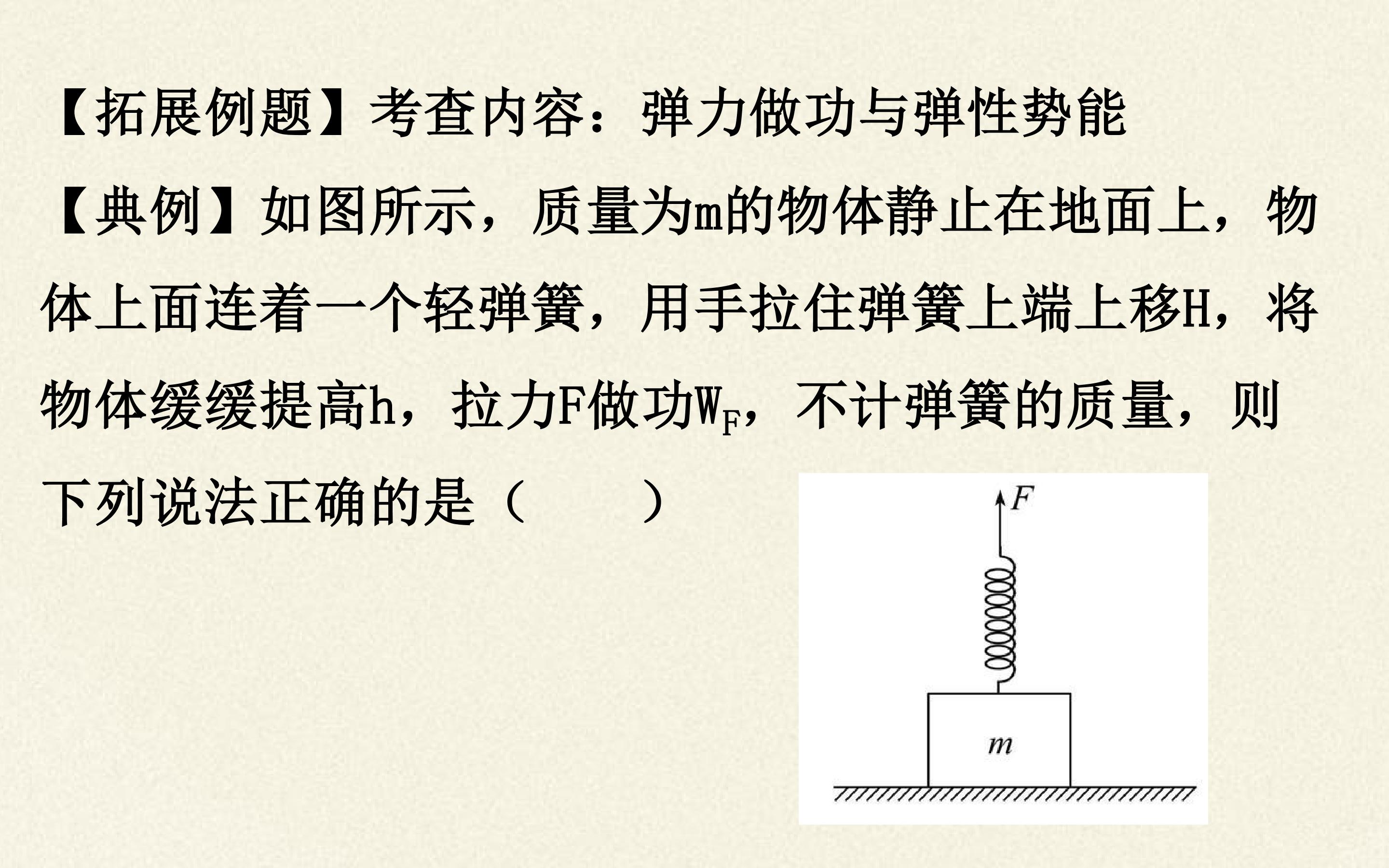 【拓展例题】考查内容：弹力做功与弹性势能

【典例】如图所示，质量为m的物体静止在地面上，物体上面连着一个轻弹簧，用手拉住弹簧上端上移H，将物体缓缓提高h，拉力F做功$W_F$，不计弹簧的质量，则下列说法正确的是（　　）

F

m